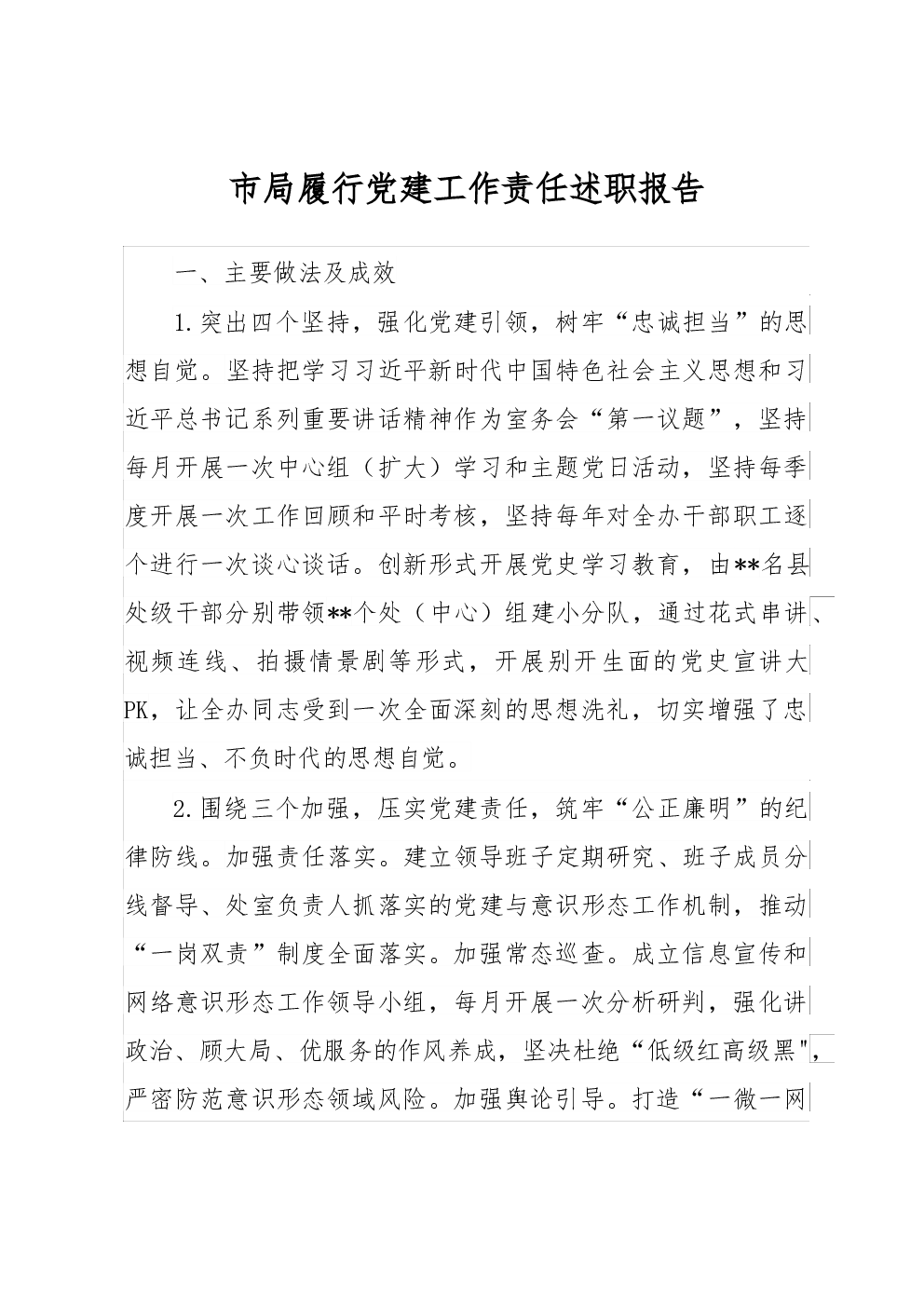 市局履行党建工作责任述职报告

一、主要做法及成效

1.突出四个坚持，强化党建引领，树牢“忠诚担当”的思想自觉。坚持把学习习近平新时代中国特色社会主义思想和习近平总书记系列重要讲话精神作为室务会“第一议题”，坚持每月开展一次中心组（扩大）学习和主题党日活动，坚持每季度开展一次工作回顾和平时考核，坚持每年对全办干部职工逐个进行一次谈心谈话。创新形式开展党史学习教育，由**名县处级干部分别带领**个处（中心）组建小分队，通过花式串讲、视频连线、拍摄情景剧等形式，开展别开生面的党史宣讲大PK，让全办同志受到一次全面深刻的思想洗礼，切实增强了忠诚担当、不负时代的思想自觉。

2.围绕三个加强，压实党建责任，筑牢“公正廉明”的纪律防线。加强责任落实。建立领导班子定期研究、班子成员分线督导、处室负责人抓落实的党建与意识形态工作机制，推动“一岗双责”制度全面落实。加强常态巡查。成立信息宣传和网络意识形态工作领导小组，每月开展一次分析研判，强化讲政治、顾大局、优服务的作风养成，坚决杜绝“低级红高级黑"，严密防范意识形态领域风险。加强舆论引导。打造“一微一网